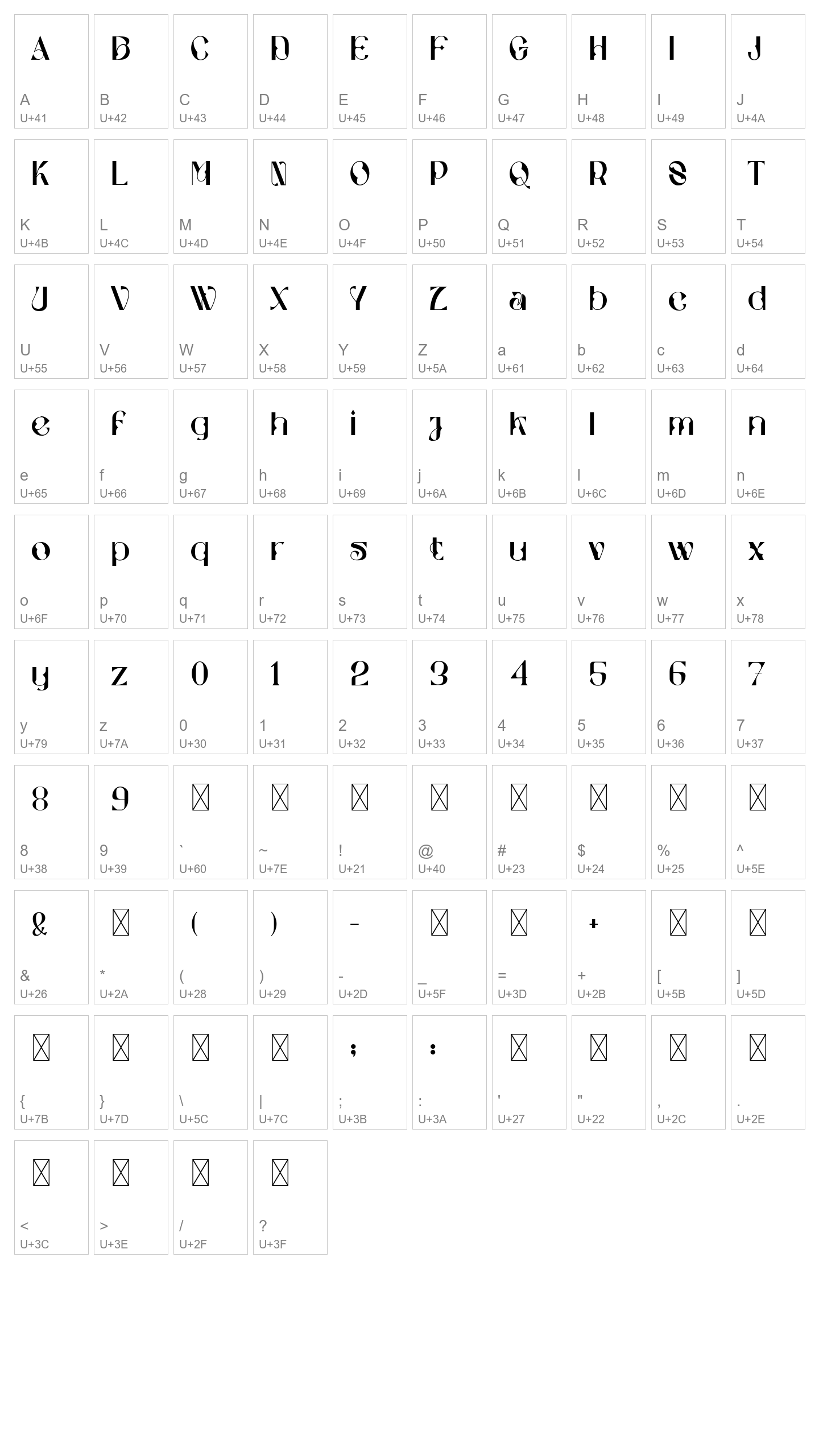 A
A
U+41

B
B
U+42

C
C
U+43

D
D
U+44

E
E
U+45

F
F
U+46

G
G
U+47

H
H
U+48

I
I
U+49

J
J
U+4A

K
K
U+4B

L
L
U+4C

M
M
U+4D

N
N
U+4E

O
O
U+4F

P
P
U+50

Q
Q
U+51

R
R
U+52

S
S
U+53

T
T
U+54

U
U
U+55

V
V
U+56

W
W
U+57

X
X
U+58

Y
Y
U+59

Z
Z
U+5A

a
a
U+61

b
b
U+62

c
c
U+63

d
d
U+64

e
e
U+65

f
f
U+66

g
g
U+67

h
h
U+68

i
i
U+69

j
j
U+6A

k
k
U+6B

l
l
U+6C

m
m
U+6D

n
n
U+6E

o
o
U+6F

p
p
U+70

q
q
U+71

r
r
U+72

s
s
U+73

t
t
U+74

u
u
U+75

v
v
U+76

w
w
U+77

x
x
U+78

y
y
U+79

z
z
U+7A

0
0
U+30

1
1
U+31

2
2
U+32

3
3
U+33

4
4
U+34

5
5
U+35

6
6
U+36

7
7
U+37

8
8
U+38

9
9
U+39

`
U+60

~
U+7E

!
U+21

@
U+40

#
U+23

$
U+24

%
U+25

^
U+5E

&
&
U+26

*
U+2A

(
(
U+28

)
)
U+29

-
-
U+2D

_
U+5F

=
U+3D

+
+
U+2B

[
U+5B

]
U+5D

{
U+7B

}
U+7D

\
U+5C

|
U+7C

;
;
U+3B

:
:
U+3A

'
U+27

"
U+22

,
U+2C

.
U+2E

<
U+3C

>
U+3E

/
U+2F

?
U+3F